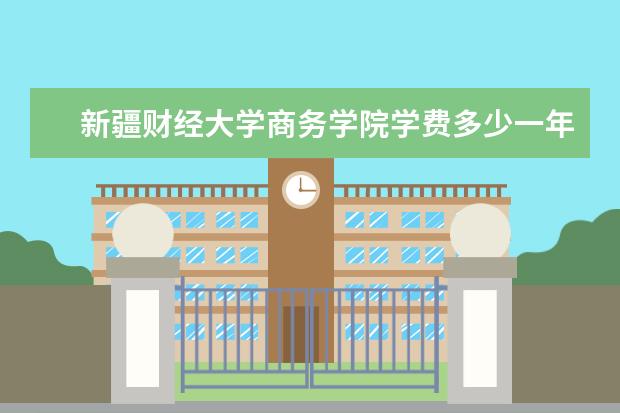 新疆财经大学商务学院学费多少一年